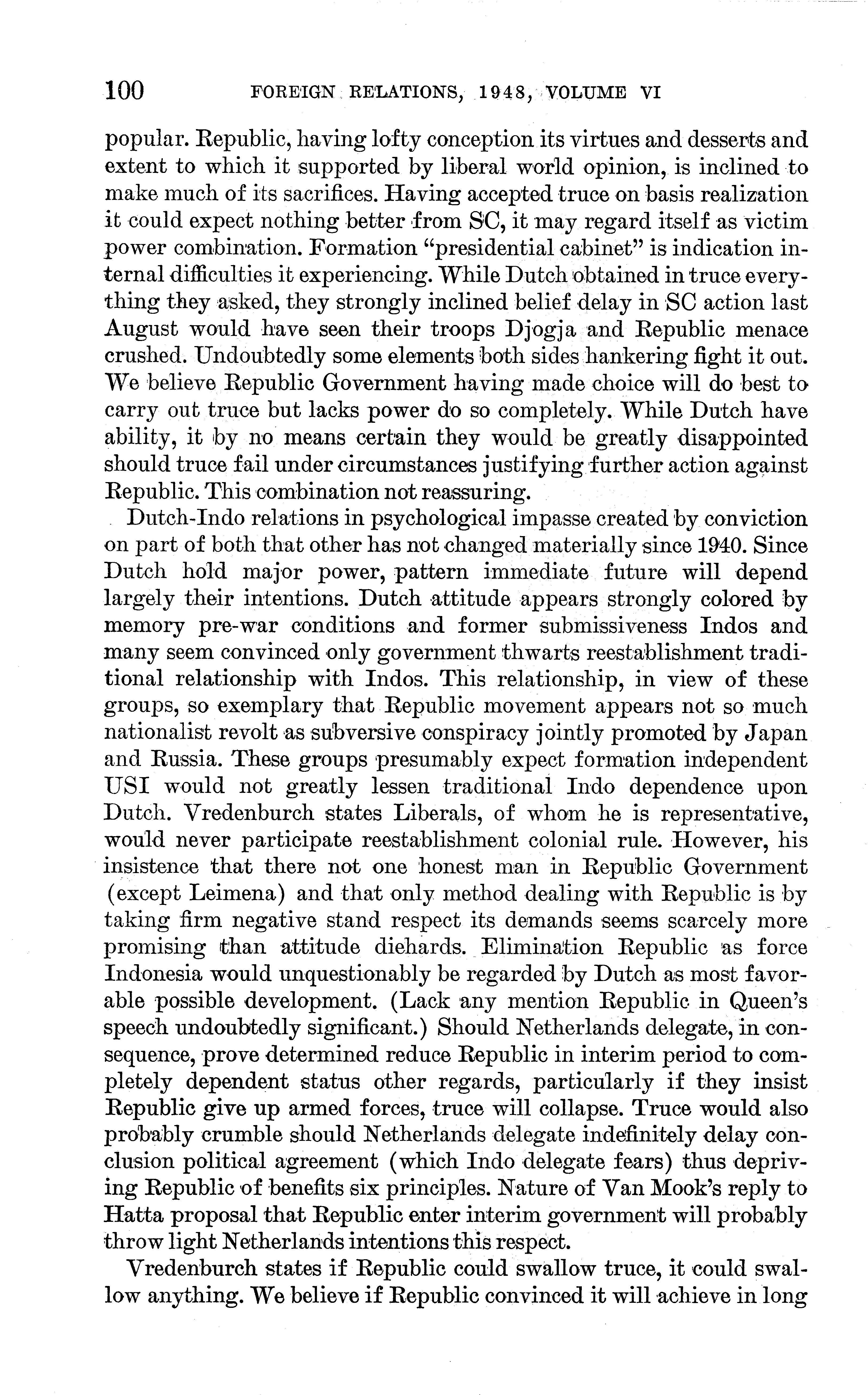 100 FOREIGN RELATIONS, 1948, VOLUME VI

popular. Republic, having lofty conception its virtues and desserts and extent to which it supported by liberal world opinion, is inclined to make much of its sacrifices. Having accepted truce on basis realization it could expect nothing better from SC, it may regard itself as victim power combination. Formation "presidential cabinet" is indication internal difficulties it experiencing. While Dutch obtained in truce everything they asked, they strongly inclined belief delay in SC action last August would have seen their troops Djogja and Republic menace crushed. Undoubtedly some elements both sides hankering fight it out. We believe Republic Government having made choice will do best to carry out truce but lacks power do so completely. While Dutch have ability, it by no means certain they would be greatly disappointed should truce fail under circumstances justifying further action against Republic. This combination not reassuring.

Dutch-Indo relations in psychological impasse created by conviction on part of both that other has not changed materially since 1940. Since Dutch hold major power, pattern immediate future will depend largely their intentions. Dutch attitude appears strongly colored by memory pre-war conditions and former submissiveness Indos and many seem convinced only government thwarts reestablishment traditional relationship with Indos. This relationship, in view of these groups, so exemplary that Republic movement appears not so much nationalist revolt as subversive conspiracy jointly promoted by Japan and Russia. These groups presumably expect formation independent USI would not greatly lessen traditional Indo dependence upon Dutch. Vredenburch states Liberals, of whom he is representative, would never participate reestablishment colonial rule. However, his insistence that there not one honest man in Republic Government (except Leimena) and that only method dealing with Republic is by taking firm negative stand respect its demands seems scarcely more promising than attitude diehards. Elimination Republic as force Indonesia would unquestionably be regarded by Dutch as most favorable possible development. (Lack any mention Republic in Queen's speech undoubtedly significant.) Should Netherlands delegate, in consequence, prove determined reduce Republic in interim period to completely dependent status other regards, particularly if they insist Republic give up armed forces, truce will collapse. Truce would also probably crumble should Netherlands delegate indefinitely delay conclusion political agreement (which Indo delegate fears) thus depriving Republic of benefits six principles. Nature of Van Mook's reply to Hatta proposal that Republic enter interim government will probably throw light Netherlands intentions this respect.

Vredenburch states if Republic could swallow truce, it could swallow anything. We believe if Republic convinced it will achieve in long